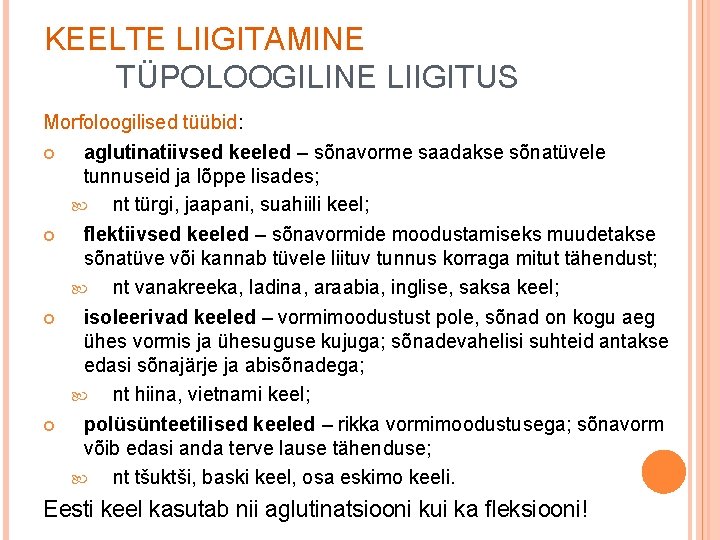 KEELTE LIIGITAMINE
TÜPOLOOGILINE LIIGITUS

Morfoloogilised tüübid:

aglutinatiivsed keeled – sõnavorme saadakse sõnatüvele tunnuseid ja lõppe lisades;

nt türgi, jaapani, suahiili keel;

flektiivsed keeled – sõnavormide moodustamiseks muudetakse sõnatüve või kannab tüvele liituv tunnus korraga mitut tähendust;

nt vanakreeka, ladina, araabia, inglise, saksa keel;

isoleerivad keeled – vormimoodustust pole, sõnad on kogu aeg ühes vormis ja ühesuguse kujuga; sõnadevahelisi suhteid antakse edasi sõnajärje ja abisõnadega;

nt hiina, vietnami keel;

polüsünteetilised keeled – rikka vormimoodustusega; sõnavorm võib edasi anda terve lause tähenduse;

nt tšuktši, baski keel, osa eskimo keeli.

Eesti keel kasutab nii aglutinatsiooni kui ka fleksiooni!